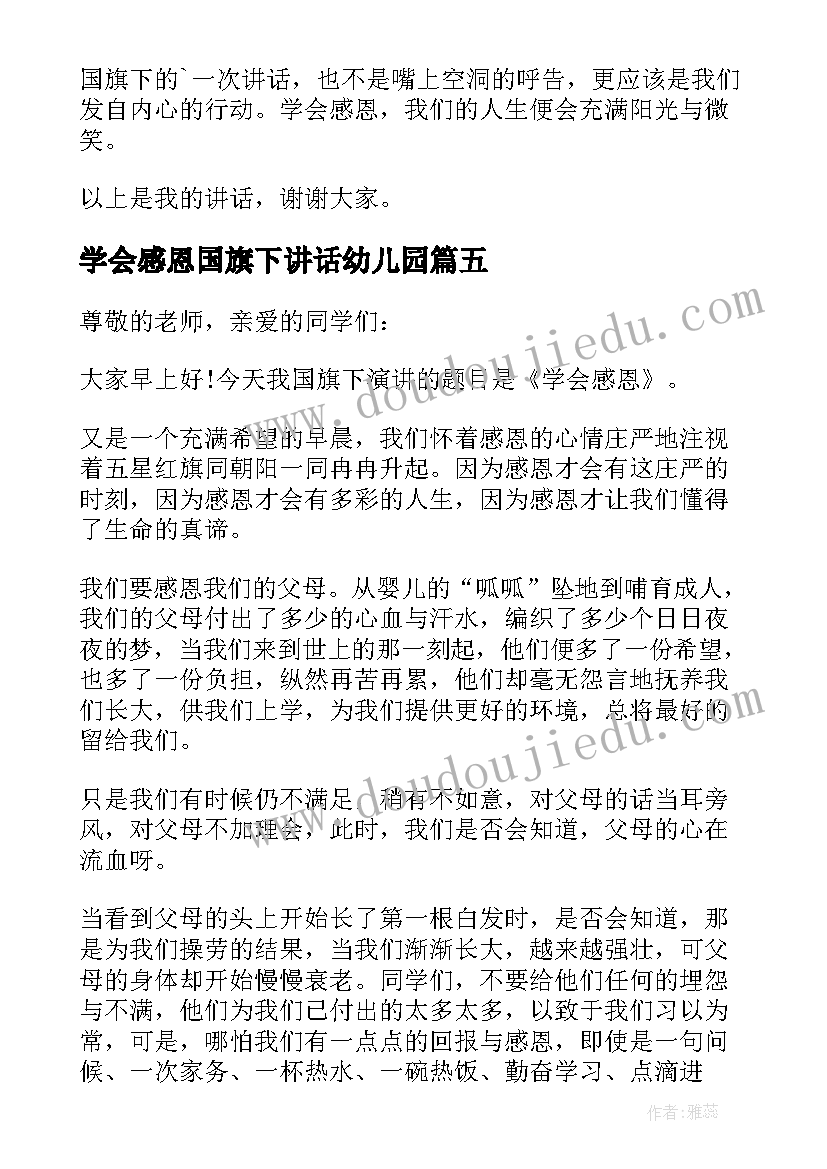 国旗下的`一次讲话，也不是嘴上空洞的呼告，更应该是我们发自内心的行动。学会感恩，我们的人生便会充满阳光与微笑。

以上是我的讲话，谢谢大家。

学会感恩国旗下讲话幼儿园篇五

尊敬的老师，亲爱的同学们：

大家早上好!今天我国旗下演讲的题目是《学会感恩》。

又是一个充满希望的早晨，我们怀着感恩的心情庄严地注视着五星红旗同朝阳一同冉冉升起。因为感恩才会有这庄严的时刻，因为感恩才会有多彩的人生，因为感恩才让我们懂得了生命的真谛。

我们要感恩我们的父母。从婴儿的“呱呱”坠地到哺育成人，我们的父母付出了多少的心血与汗水，编织了多少个日日夜夜的梦，当我们来到世上的那一刻起，他们便多了一份希望，也多了一份负担，纵然再苦再累，他们却毫无怨言地抚养我们长大，供我们上学，为我们提供更好的环境，总将最好的留给我们。

只是我们有时候仍不满足，稍有不如意，对父母的话当耳旁风，对父母不加理会，此时，我们是否会知道，父母的心在流血呀。

当看到父母的头上开始长了第一根白发时，是否会知道，那是为我们操劳的结果，当我们渐渐长大，越来越强壮，可父母的身体却开始慢慢衰老。同学们，不要给他们任何的埋怨与不满，他们为我们已付出的太多太多，以致于我们习以为常，可是，哪怕我们有一点点的回报与感恩，即使是一句问候、一次家务、一杯热水、一碗热饭、勤奋学习、点滴进

www.doudoujiedu.com

www.doudoujiedu.com

作者：雅蕊